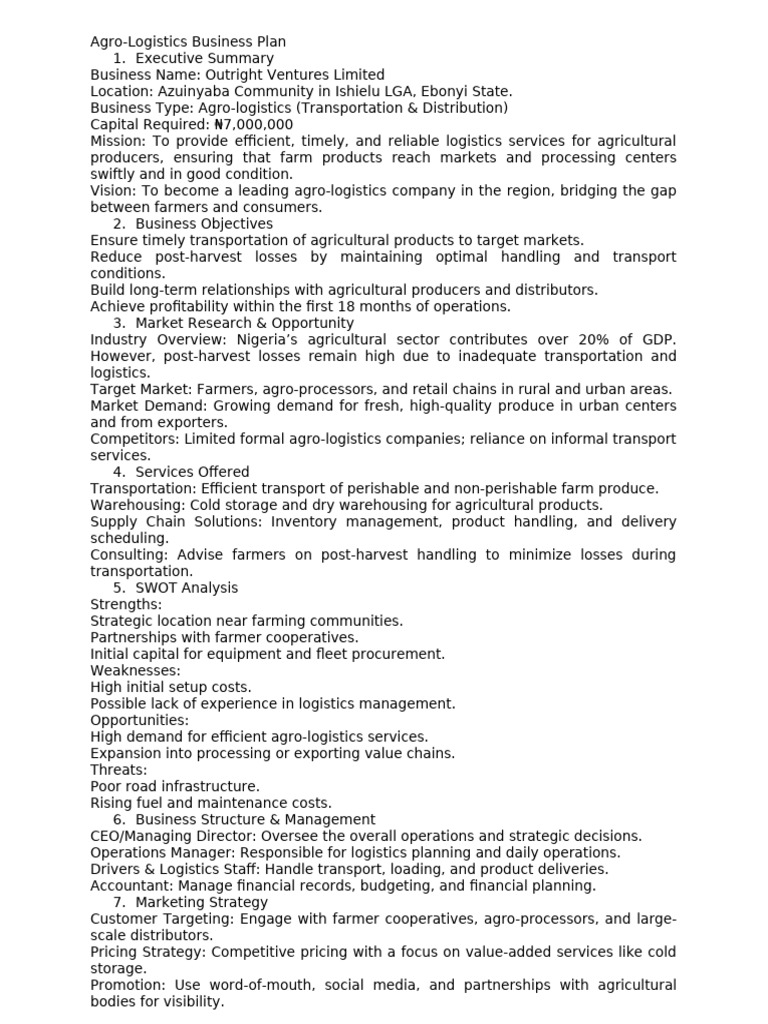 Agro-Logistics Business Plan

1. Executive Summary

Business Name: Outright Ventures Limited
Location: Azuinyaba Community in Ishielu LGA, Ebonyi State.
Business Type: Agro-logistics (Transportation & Distribution)
Capital Required: ₦7,000,000
Mission: To provide efficient, timely, and reliable logistics services for agricultural producers, ensuring that farm products reach markets and processing centers swiftly and in good condition.
Vision: To become a leading agro-logistics company in the region, bridging the gap between farmers and consumers.

2. Business Objectives

Ensure timely transportation of agricultural products to target markets.
Reduce post-harvest losses by maintaining optimal handling and transport conditions.
Build long-term relationships with agricultural producers and distributors.
Achieve profitability within the first 18 months of operations.

3. Market Research & Opportunity

Industry Overview: Nigeria's agricultural sector contributes over 20% of GDP. However, post-harvest losses remain high due to inadequate transportation and logistics.
Target Market: Farmers, agro-processors, and retail chains in rural and urban areas.
Market Demand: Growing demand for fresh, high-quality produce in urban centers and from exporters.
Competitors: Limited formal agro-logistics companies; reliance on informal transport services.

4. Services Offered

Transportation: Efficient transport of perishable and non-perishable farm produce.
Warehousing: Cold storage and dry warehousing for agricultural products.
Supply Chain Solutions: Inventory management, product handling, and delivery scheduling.
Consulting: Advise farmers on post-harvest handling to minimize losses during transportation.

5. SWOT Analysis

Strengths:
Strategic location near farming communities.
Partnerships with farmer cooperatives.
Initial capital for equipment and fleet procurement.
Weaknesses:
High initial setup costs.
Possible lack of experience in logistics management.
Opportunities:
High demand for efficient agro-logistics services.
Expansion into processing or exporting value chains.
Threats:
Poor road infrastructure.
Rising fuel and maintenance costs.

6. Business Structure & Management

CEO/Managing Director: Oversee the overall operations and strategic decisions.
Operations Manager: Responsible for logistics planning and daily operations.
Drivers & Logistics Staff: Handle transport, loading, and product deliveries.
Accountant: Manage financial records, budgeting, and financial planning.

7. Marketing Strategy

Customer Targeting: Engage with farmer cooperatives, agro-processors, and large-scale distributors.
Pricing Strategy: Competitive pricing with a focus on value-added services like cold storage.
Promotion: Use word-of-mouth, social media, and partnerships with agricultural bodies for visibility.